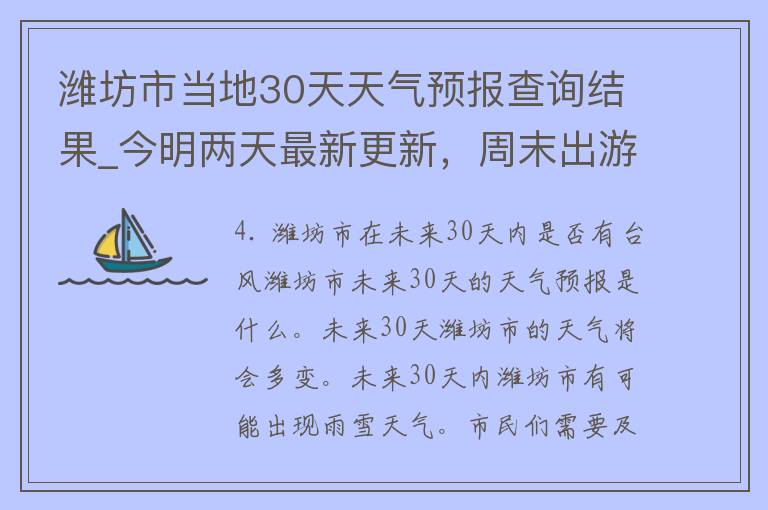 潍坊市当地30天天气预报查询结果_今明两天最新更新，周末出游

4. 潍坊市在未来30天内是否有台风潍坊市未来30天的天气预报是什么。未来30天潍坊市的天气将会多变。未来30天内潍坊市有可能出现雨雪天气。市民们需要及